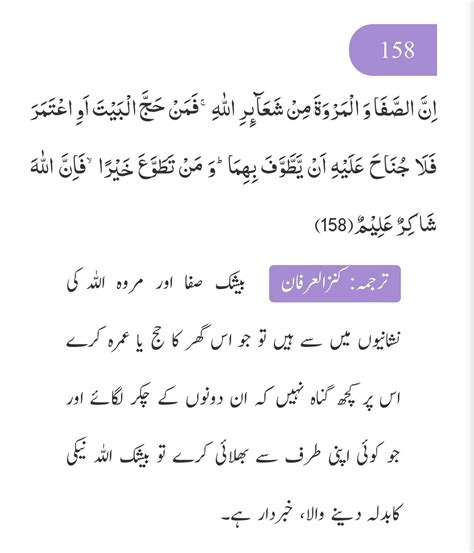 158

اِنَّ الصَّفَا وَ الْمَرْوَةَ مِنْ شَعَآىٕرِ اللّٰهِۚ فَمَنْ حَجَّ الْبَیْتَ اَوِ اعْتَمَرَ فَلَا جُنَاحَ عَلَیْهِ اَنْ یَّطَّوَّفَ بِهِمَاؕ وَ مَنْ تَطَوَّعَ خَیْرًاۙ فَاِنَّ اللّٰهَ شَاكِرٌ عَلِیْمٌ(158)

ترجمہ: کنزالعرفان بیشک صفا اور مروہ اللہ کی نشانیوں میں سے ہیں تو جو اس گھر کا حج یا عمرہ کرے اس پر کچھ گناہ نہیں کہ ان دونوں کے چکر لگائے اور جو کوئی اپنی طرف سے بھلائی کرے تو بیشک اللہ نیکی کابدلہ دینے والا، خبردار ہے۔